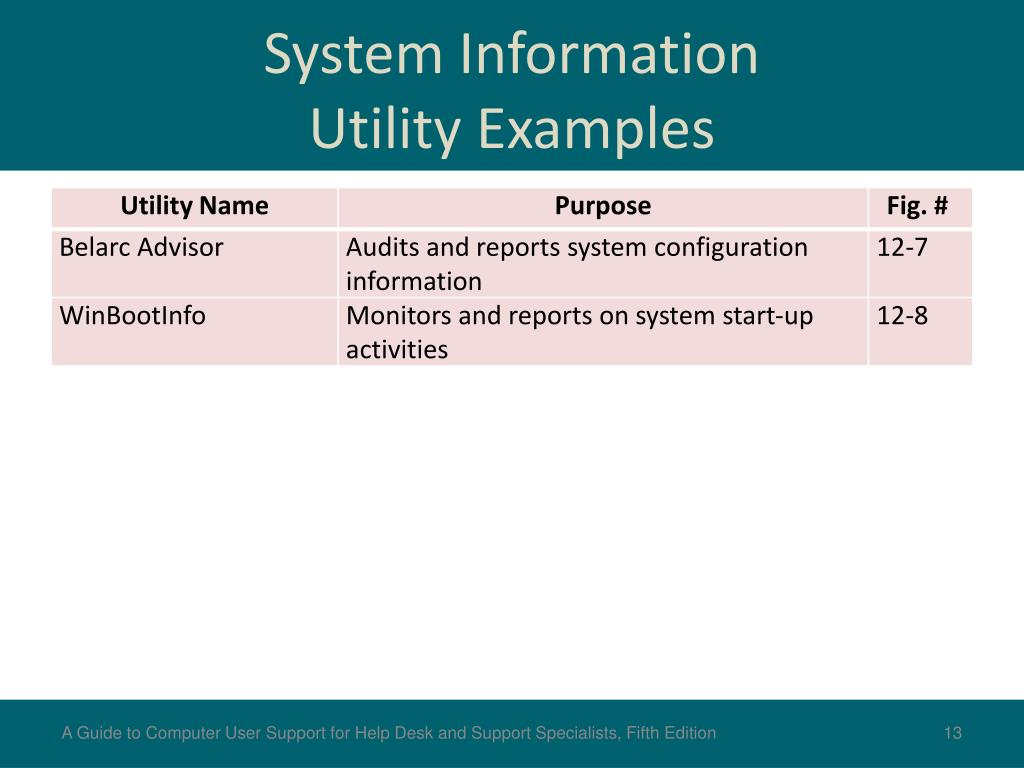 System Information
Utility Examples

| Utility Name | Purpose | Fig. # |
|---|---|---|
| Belarc Advisor | Audits and reports system configuration information | 12-7 |
| WinBootInfo | Monitors and reports on system start-up activities | 12-8 |

A Guide to Computer User Support for Help Desk and Support Specialists, Fifth Edition

13